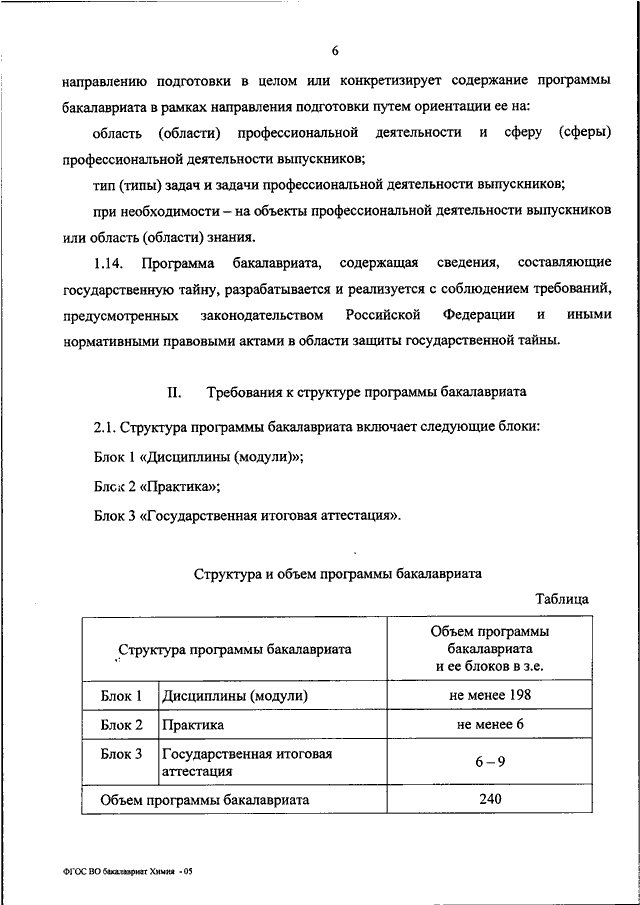 6

направлению подготовки в целом или конкретизирует содержание программы бакалавриата в рамках направления подготовки путем ориентации ее на:

область (области) профессиональной деятельности и сферу (сферы) профессиональной деятельности выпускников;

тип (типы) задач и задачи профессиональной деятельности выпускников;

при необходимости – на объекты профессиональной деятельности выпускников или область (области) знания.

1.14. Программа бакалавриата, содержащая сведения, составляющие государственную тайну, разрабатывается и реализуется с соблюдением требований, предусмотренных законодательством Российской Федерации и иными нормативными правовыми актами в области защиты государственной тайны.

II. Требования к структуре программы бакалавриата

2.1. Структура программы бакалавриата включает следующие блоки:

Блок 1 «Дисциплины (модули)»;

Блок 2 «Практика»;

Блок 3 «Государственная итоговая аттестация».

Структура и объем программы бакалавриата

Таблица

| Структура программы бакалавриата | | Объем программы бакалавриата и ее блоков в з.е. |
|---|---|---|
| Блок 1 | Дисциплины (модули) | не менее 198 |
| Блок 2 | Практика | не менее 6 |
| Блок 3 | Государственная итоговая аттестация | 6 – 9 |
| Объем программы бакалавриата | | 240 |

ФГОС ВО бакалавриат Химия - 05